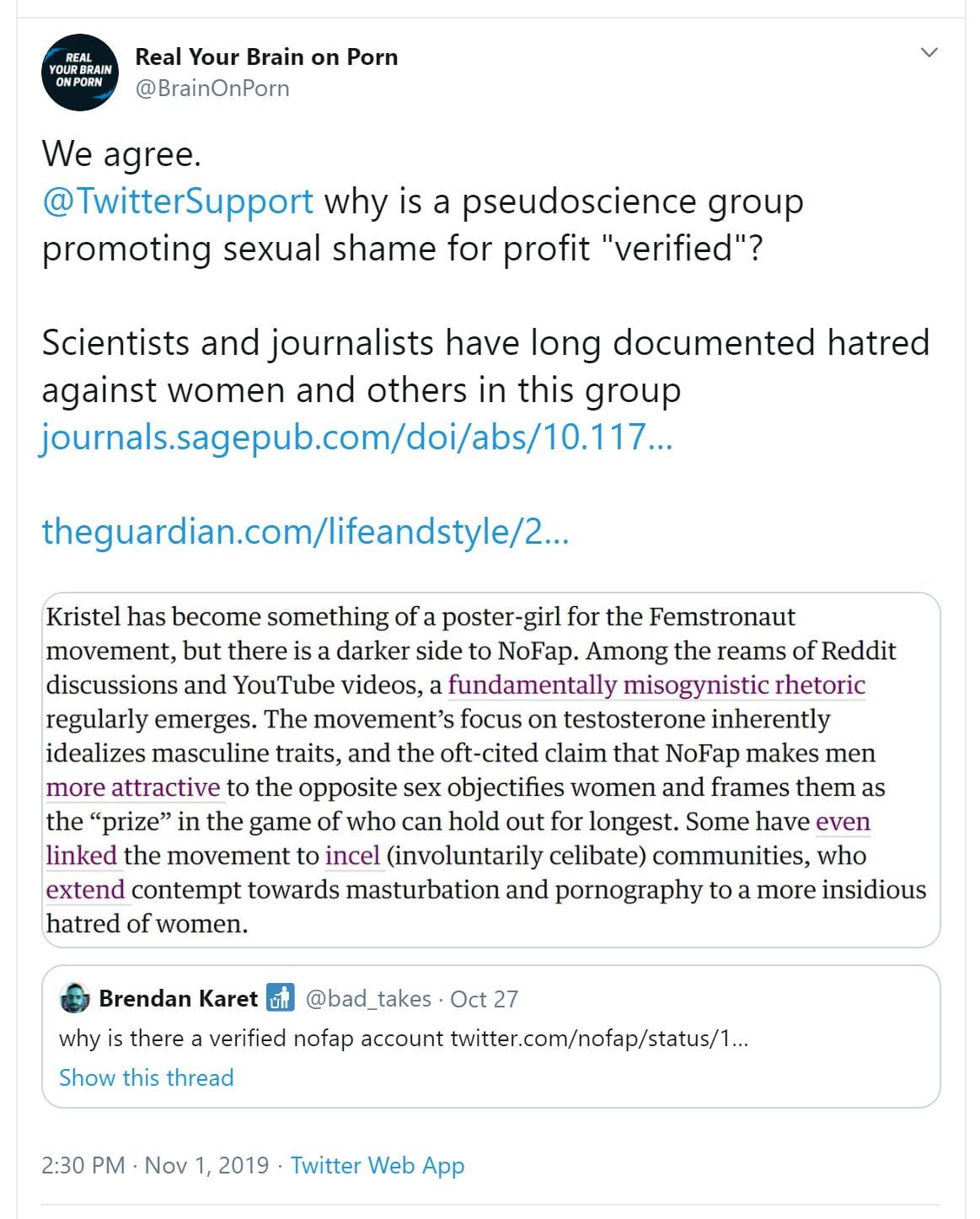 REAL YOUR BRAIN ON PORN

Real Your Brain on Porn
@BrainOnPorn

We agree.
@TwitterSupport why is a pseudoscience group promoting sexual shame for profit "verified"?

Scientists and journalists have long documented hatred against women and others in this group journals.sagepub.com/doi/abs/10.117...

theguardian.com/lifeandstyle/2...

Kristel has become something of a poster-girl for the Femstronaut movement, but there is a darker side to NoFap. Among the reams of Reddit discussions and YouTube videos, a fundamentally misogynistic rhetoric regularly emerges. The movement's focus on testosterone inherently idealizes masculine traits, and the oft-cited claim that NoFap makes men more attractive to the opposite sex objectifies women and frames them as the "prize" in the game of who can hold out for longest. Some have even linked the movement to incel (involuntarily celibate) communities, who extend contempt towards masturbation and pornography to a more insidious hatred of women.

Brendan Karet @bad_takes · Oct 27
why is there a verified nofap account twitter.com/nofap/status/1...
Show this thread

2:30 PM · Nov 1, 2019 · Twitter Web App